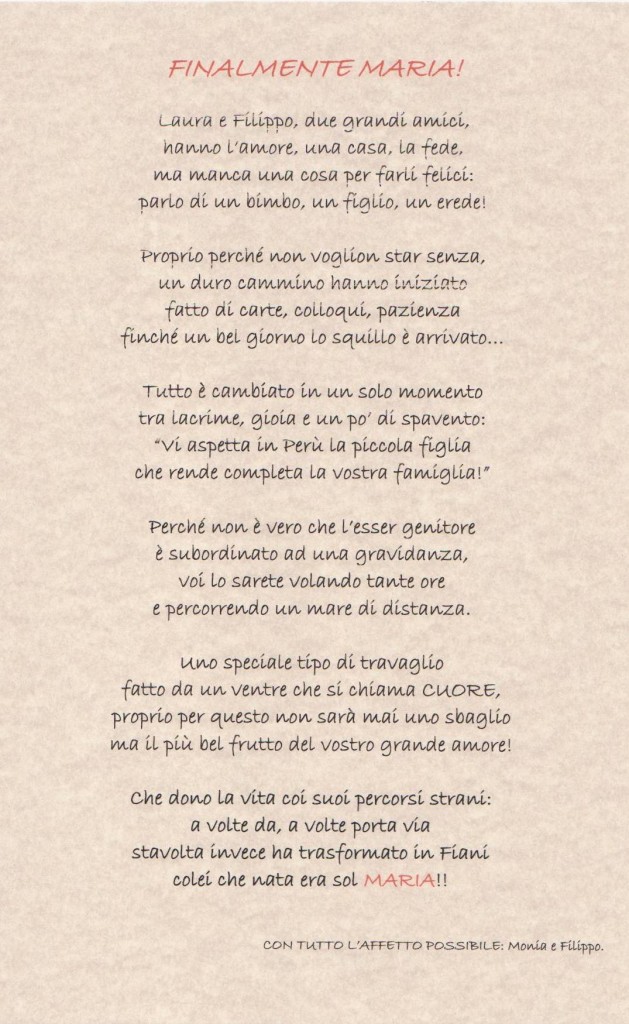 FINALMENTE MARIA!

Laura e Filippo, due grandi amici,
hanno l'amore, una casa, la fede,
ma manca una cosa per farli felici:
parlo di un bimbo, un figlio, un erede!

Proprio perché non voglion star senza,
un duro cammino hanno iniziato
fatto di carte, colloqui, pazienza
finché un bel giorno lo squillo è arrivato...

Tutto è cambiato in un solo momento
tra lacrime, gioia e un po' di spavento:
"Vi aspetta in Perù la piccola figlia
che rende completa la vostra famiglia!"

Perché non è vero che l'esser genitore
è subordinato ad una gravidanza,
voi lo sarete volando tante ore
e percorrendo un mare di distanza.

Uno speciale tipo di travaglio
fatto da un ventre che si chiama CUORE,
proprio per questo non sarà mai uno sbaglio
ma il più bel frutto del vostro grande amore!

Che dono la vita coi suoi percorsi strani:
a volte da, a volte porta via
stavolta invece ha trasformato in Fiani
colei che nata era sol MARIA!!

CON TUTTO L'AFFETTO POSSIBILE: Monia e Filippo.